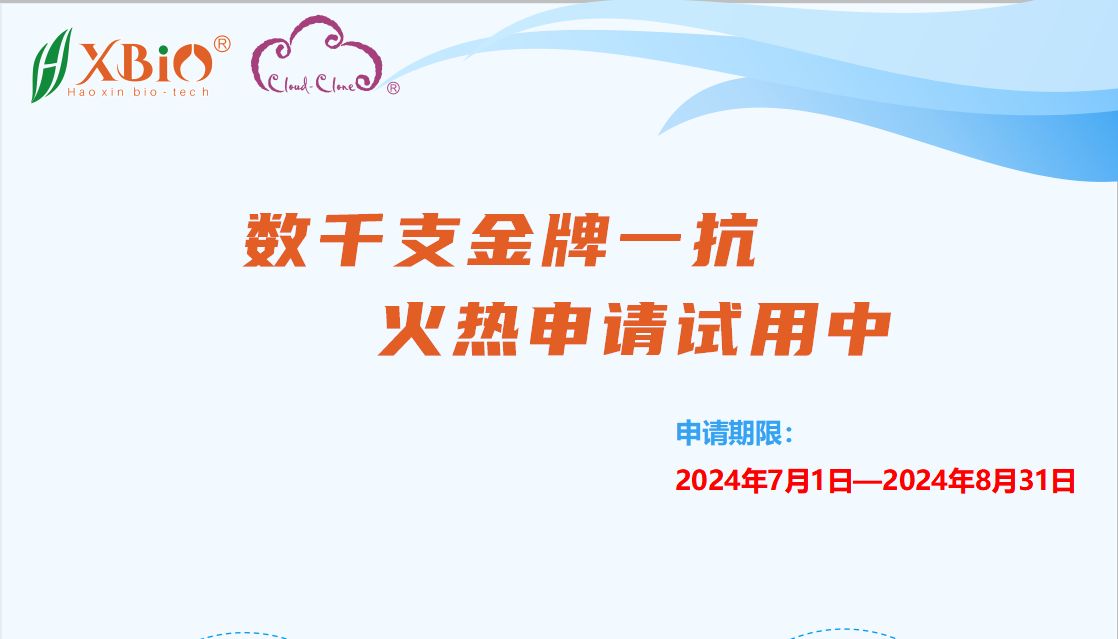 HXBiO®
Hao xin bio-tech

Cloud-Clone®

数千支金牌一抗
火热申请试用中

申请期限：
2024年7月1日—2024年8月31日